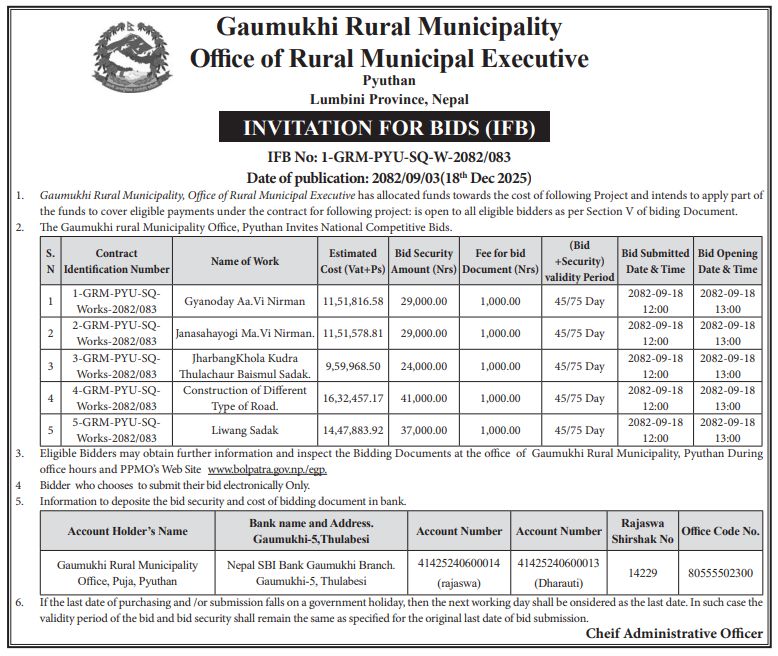 Gaumukhi Rural Municipality
Office of Rural Municipal Executive
Pyuthan
Lumbini Province, Nepal

INVITATION FOR BIDS (IFB)

IFB No: 1-GRM-PYU-SQ-W-2082/083
Date of publication: 2082/09/03(18$^{th}$ Dec 2025)

1. Gaumukhi Rural Municipality, Office of Rural Municipal Executive has allocated funds towards the cost of following Project and intends to apply part of the funds to cover eligible payments under the contract for following project: is open to all eligible bidders as per Section V of biding Document.
2. The Gaumukhi rural Municipality Office, Pyuthan Invites National Competitive Bids.

| S. N | Contract Identification Number | Name of Work | Estimated Cost (Vat+Ps) | Bid Security Amount (Nrs) | Fee for bid Document (Nrs) | (Bid +Security) validity Period | Bid Submitted Date & Time | Bid Opening Date & Time |
|---|---|---|---|---|---|---|---|---|
| 1 | 1-GRM-PYU-SQ-Works-2082/083 | Gyanoday Aa.Vi Nirman | 11,51,816.58 | 29,000.00 | 1,000.00 | 45/75 Day | 2082-09-18 12:00 | 2082-09-18 13:00 |
| 2 | 2-GRM-PYU-SQ-Works-2082/083 | Janasahayogi Ma.Vi Nirman. | 11,51,578.81 | 29,000.00 | 1,000.00 | 45/75 Day | 2082-09-18 12:00 | 2082-09-18 13:00 |
| 3 | 3-GRM-PYU-SQ-Works-2082/083 | JharbangKhola Kudra Thulachaur Baismul Sadak. | 9,59,968.50 | 24,000.00 | 1,000.00 | 45/75 Day | 2082-09-18 12:00 | 2082-09-18 13:00 |
| 4 | 4-GRM-PYU-SQ-Works-2082/083 | Construction of Different Type of Road. | 16,32,457.17 | 41,000.00 | 1,000.00 | 45/75 Day | 2082-09-18 12:00 | 2082-09-18 13:00 |
| 5 | 5-GRM-PYU-SQ-Works-2082/083 | Liwang Sadak | 14,47,883.92 | 37,000.00 | 1,000.00 | 45/75 Day | 2082-09-18 12:00 | 2082-09-18 13:00 |

3. Eligible Bidders may obtain further information and inspect the Bidding Documents at the office of Gaumukhi Rural Municipality, Pyuthan During office hours and PPMO's Web Site www.bolpatra.gov.np/egp.
4 Bidder who chooses to submit their bid electronically Only.
5. Information to deposite the bid security and cost of bidding document in bank.

| Account Holder's Name | Bank name and Address. Gaumukhi-5,Thulabesi | Account Number | Account Number | Rajaswa Shirshak No | Office Code No. |
|---|---|---|---|---|---|
| Gaumukhi Rural Municipality Office, Puja, Pyuthan | Nepal SBI Bank Gaumukhi Branch. Gaumukhi-5, Thulabesi | 41425240600014 (rajaswa) | 41425240600013 (Dharauti) | 14229 | 80555502300 |

6. If the last date of purchasing and /or submission falls on a government holiday, then the next working day shall be onsidered as the last date. In such case the validity period of the bid and bid security shall remain the same as specified for the original last date of bid submission.

Cheif Administrative Officer